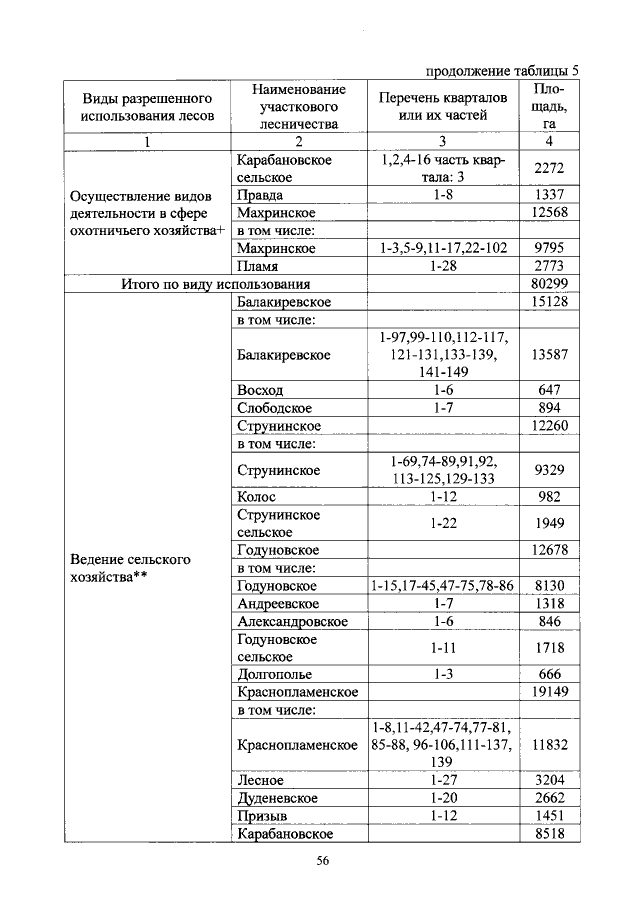 продолжение таблицы 5

| Виды разрешенного использования лесов | Наименование участкового лесничества | Перечень кварталов или их частей | Площадь, га |
|---|---|---|---|
| 1 | 2 | 3 | 4 |
| Осуществление видов деятельности в сфере охотничьего хозяйства+ | Карабановское сельское | 1,2,4-16 часть квартала: 3 | 2272 |
| | Правда | 1-8 | 1337 |
| | Махринское | | 12568 |
| | в том числе: | | |
| | Махринское | 1-3,5-9,11-17,22-102 | 9795 |
| | Пламя | 1-28 | 2773 |
| Итого по виду использования | | | 80299 |
| Ведение сельского хозяйства** | Балакиревское | | 15128 |
| | в том числе: | | |
| | Балакиревское | 1-97,99-110,112-117, 121-131,133-139, 141-149 | 13587 |
| | Восход | 1-6 | 647 |
| | Слободское | 1-7 | 894 |
| | Струнинское | | 12260 |
| | в том числе: | | |
| | Струнинское | 1-69,74-89,91,92, 113-125,129-133 | 9329 |
| | Колос | 1-12 | 982 |
| | Струнинское сельское | 1-22 | 1949 |
| | Годуновское | | 12678 |
| | в том числе: | | |
| | Годуновское | 1-15,17-45,47-75,78-86 | 8130 |
| | Андреевское | 1-7 | 1318 |
| | Александровское | 1-6 | 846 |
| | Годуновское сельское | 1-11 | 1718 |
| | Долгополье | 1-3 | 666 |
| | Краснопламенское | | 19149 |
| | в том числе: | | |
| | Краснопламенское | 1-8,11-42,47-74,77-81, 85-88, 96-106,111-137, 139 | 11832 |
| | Лесное | 1-27 | 3204 |
| | Дуденевское | 1-20 | 2662 |
| | Призыв | 1-12 | 1451 |
| | Карабановское | | 8518 |

56